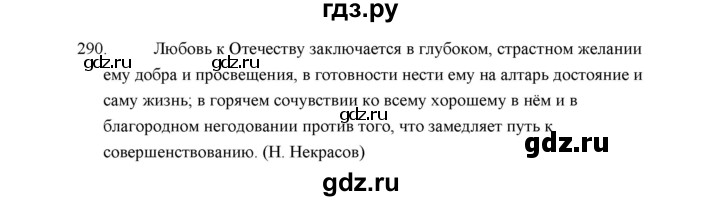 гдз.ру

290. Любовь к Отечеству заключается в глубоком, страстном желании ему добра и просвещения, в готовности нести ему на алтарь достояние и саму жизнь; в горячем сочувствии ко всему хорошему в нём и в благородном негодовании против того, что замедляет путь к совершенствованию. (Н. Некрасов)

gdz.ru gdz.ru gdz.ru gdz.ru gdz.ru